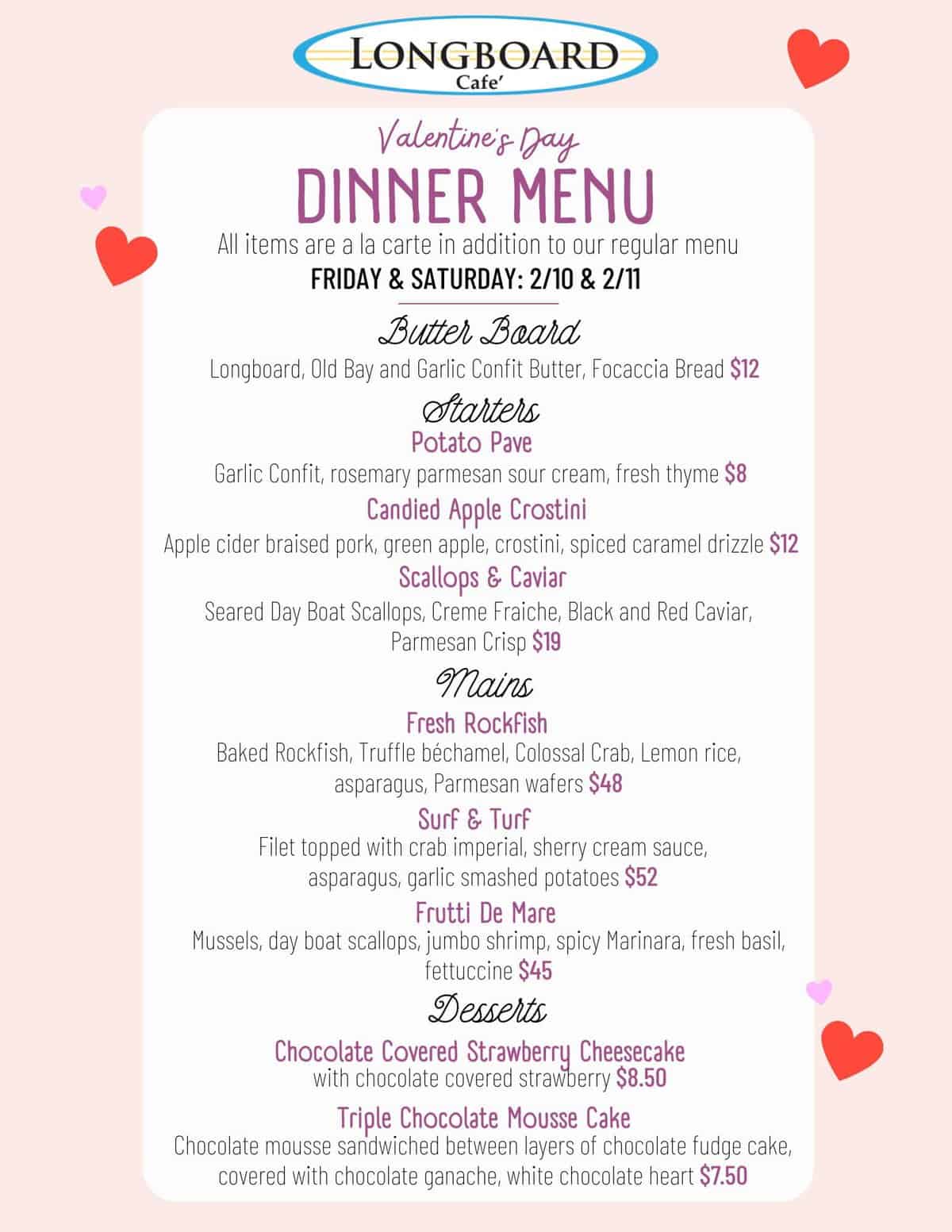 LONGBOARD
Cafe'

Valentine's Day
DINNER MENU
All items are a la carte in addition to our regular menu
FRIDAY & SATURDAY: 2/10 & 2/11

Butter Board
Longboard, Old Bay and Garlic Confit Butter, Focaccia Bread $12

Starters
Potato Pave
Garlic Confit, rosemary parmesan sour cream, fresh thyme $8
Candied Apple Crostini
Apple cider braised pork, green apple, crostini, spiced caramel drizzle $12
Scallops & Caviar
Seared Day Boat Scallops, Creme Fraiche, Black and Red Caviar, Parmesan Crisp $19

Mains
Fresh Rockfish
Baked Rockfish, Truffle béchamel, Colossal Crab, Lemon rice, asparagus, Parmesan wafers $48
Surf & Turf
Filet topped with crab imperial, sherry cream sauce, asparagus, garlic smashed potatoes $52
Frutti De Mare
Mussels, day boat scallops, jumbo shrimp, spicy Marinara, fresh basil, fettuccine $45

Desserts
Chocolate Covered Strawberry Cheesecake
with chocolate covered strawberry $8.50
Triple Chocolate Mousse Cake
Chocolate mousse sandwiched between layers of chocolate fudge cake, covered with chocolate ganache, white chocolate heart $7.50